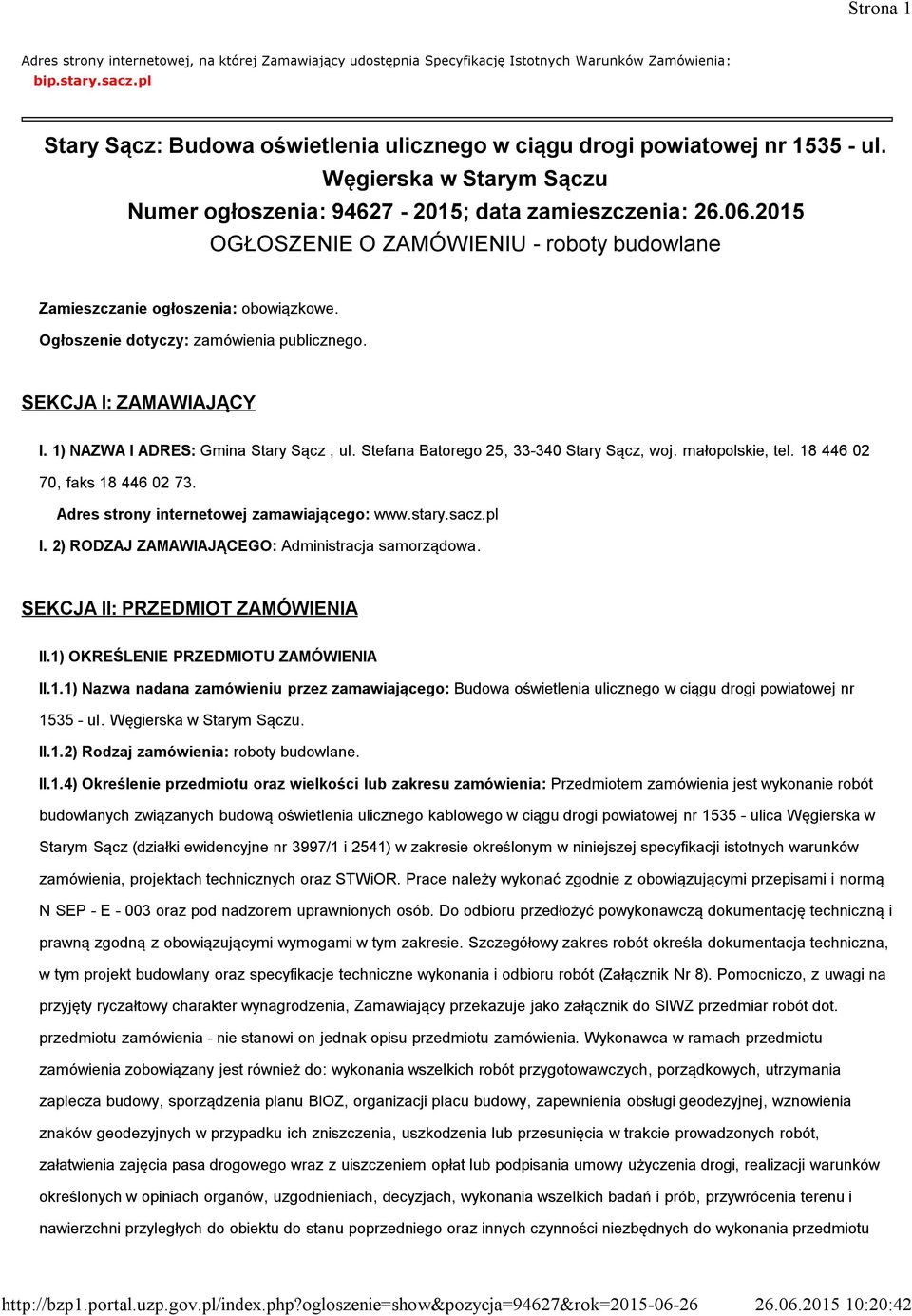 Strona 1

Adres strony internetowej, na której Zamawiający udostępnia Specyfikację Istotnych Warunków Zamówienia: bip.stary.sacz.pl

Stary Sącz: Budowa oświetlenia ulicznego w ciągu drogi powiatowej nr 1535 - ul. Węgierska w Starym Sączu
Numer ogłoszenia: 94627 - 2015; data zamieszczenia: 26.06.2015
OGŁOSZENIE O ZAMÓWIENIU - roboty budowlane

Zamieszczanie ogłoszenia: obowiązkowe.

Ogłoszenie dotyczy: zamówienia publicznego.

SEKCJA I: ZAMAWIAJĄCY

I. 1) NAZWA I ADRES: Gmina Stary Sącz , ul. Stefana Batorego 25, 33-340 Stary Sącz, woj. małopolskie, tel. 18 446 02 70, faks 18 446 02 73.

Adres strony internetowej zamawiającego: www.stary.sacz.pl

I. 2) RODZAJ ZAMAWIAJĄCEGO: Administracja samorządowa.

SEKCJA II: PRZEDMIOT ZAMÓWIENIA

II.1) OKREŚLENIE PRZEDMIOTU ZAMÓWIENIA

II.1.1) Nazwa nadana zamówieniu przez zamawiającego: Budowa oświetlenia ulicznego w ciągu drogi powiatowej nr 1535 - ul. Węgierska w Starym Sączu.

II.1.2) Rodzaj zamówienia: roboty budowlane.

II.1.4) Określenie przedmiotu oraz wielkości lub zakresu zamówienia: Przedmiotem zamówienia jest wykonanie robót budowlanych związanych budową oświetlenia ulicznego kablowego w ciągu drogi powiatowej nr 1535 - ulica Węgierska w Starym Sącz (działki ewidencyjne nr 3997/1 i 2541) w zakresie określonym w niniejszej specyfikacji istotnych warunków zamówienia, projektach technicznych oraz STWiOR. Prace należy wykonać zgodnie z obowiązującymi przepisami i normą N SEP - E - 003 oraz pod nadzorem uprawnionych osób. Do odbioru przedłożyć powykonawczą dokumentację techniczną i prawną zgodną z obowiązującymi wymogami w tym zakresie. Szczegółowy zakres robót określa dokumentacja techniczna, w tym projekt budowlany oraz specyfikacje techniczne wykonania i odbioru robót (Załącznik Nr 8). Pomocniczo, z uwagi na przyjęty ryczałtowy charakter wynagrodzenia, Zamawiający przekazuje jako załącznik do SIWZ przedmiar robót dot. przedmiotu zamówienia - nie stanowi on jednak opisu przedmiotu zamówienia. Wykonawca w ramach przedmiotu zamówienia zobowiązany jest również do: wykonania wszelkich robót przygotowawczych, porządkowych, utrzymania zaplecza budowy, sporządzenia planu BIOZ, organizacji placu budowy, zapewnienia obsługi geodezyjnej, wznowienia znaków geodezyjnych w przypadku ich zniszczenia, uszkodzenia lub przesunięcia w trakcie prowadzonych robót, załatwienia zajęcia pasa drogowego wraz z uiszczeniem opłat lub podpisania umowy użyczenia drogi, realizacji warunków określonych w opiniach organów, uzgodnieniach, decyzjach, wykonania wszelkich badań i prób, przywrócenia terenu i nawierzchni przyległych do obiektu do stanu poprzedniego oraz innych czynności niezbędnych do wykonania przedmiotu

http://bzp1.portal.uzp.gov.pl/index.php?ogloszenie=show&pozycja=94627&rok=2015-06-26 26.06.2015 10:20:42